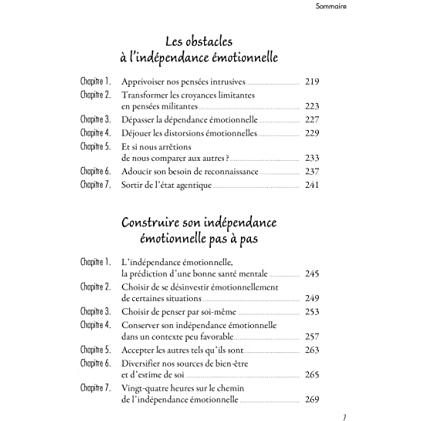 Sommaire

Les obstacles à l'indépendance émotionnelle

Chapitre 1. Apprivoiser nos pensées intrusives 219
Chapitre 2. Transformer les croyances limitantes en pensées militantes 223
Chapitre 3. Dépasser la dépendance émotionnelle 227
Chapitre 4. Déjouer les distorsions émotionnelles 229
Chapitre 5. Et si nous arrêtions de nous comparer aux autres ? 233
Chapitre 6. Adoucir son besoin de reconnaissance 237
Chapitre 7. Sortir de l'état agentique 241

Construire son indépendance émotionnelle pas à pas

Chapitre 1. L'indépendance émotionnelle, la prédiction d'une bonne santé mentale 245
Chapitre 2. Choisir de se désinvestir émotionnellement de certaines situations 249
Chapitre 3. Choisir de penser par soi-même 253
Chapitre 4. Conserver son indépendance émotionnelle dans un contexte peu favorable 257
Chapitre 5. Accepter les autres tels qu'ils sont 263
Chapitre 6. Diversifier nos sources de bien-être et d'estime de soi 265
Chapitre 7. Vingt-quatre heures sur le chemin de l'indépendance émotionnelle 269

7